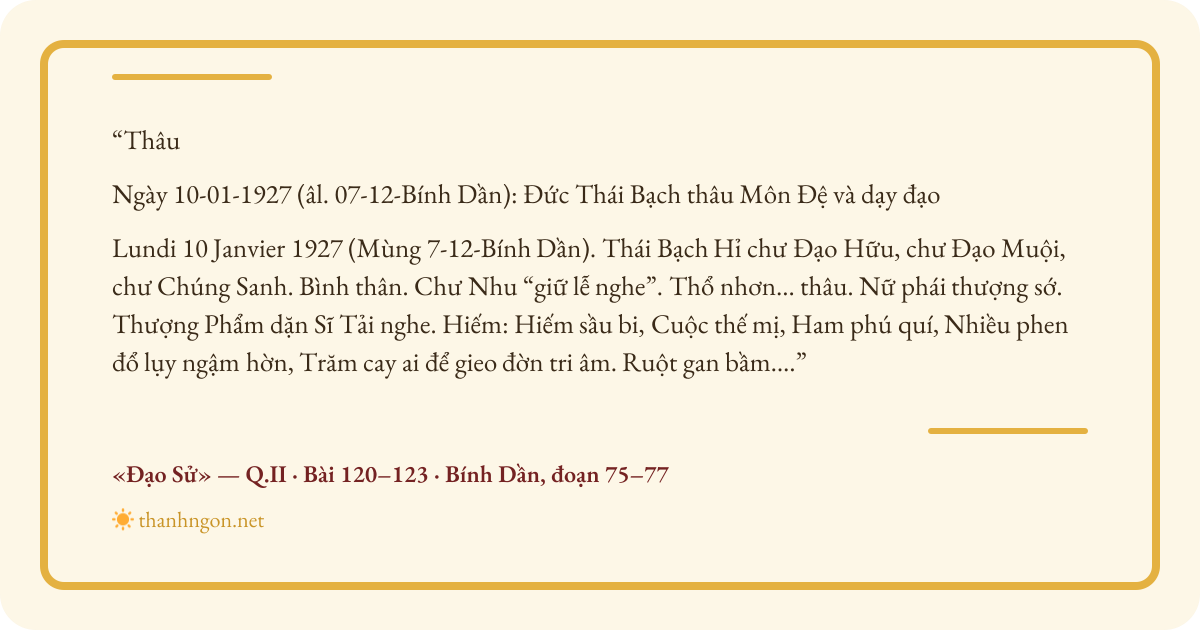 "Thâu

Ngày 10-01-1927 (âl. 07-12-Bính Dần): Đức Thái Bạch thâu Môn Đệ và dạy đạo

Lundi 10 Janvier 1927 (Mùng 7-12-Bính Dần). Thái Bạch Hỉ chư Đạo Hữu, chư Đạo Muội, chư Chúng Sanh. Bình thân. Chư Nhu "giữ lễ nghe". Thổ nhơn... thâu. Nữ phái thượng sớ. Thượng Phẩm dặn Sĩ Tải nghe. Hiếm: Hiếm sầu bi, Cuộc thế mị, Ham phú quí, Nhiều phen đổ lụy ngậm hờn, Trăm cay ai để gieo đờn tri âm. Ruột gan bầm...."

«Đạo Sử» — Q.II · Bài 120–123 · Bính Dần, đoạn 75–77

thanhngon.net